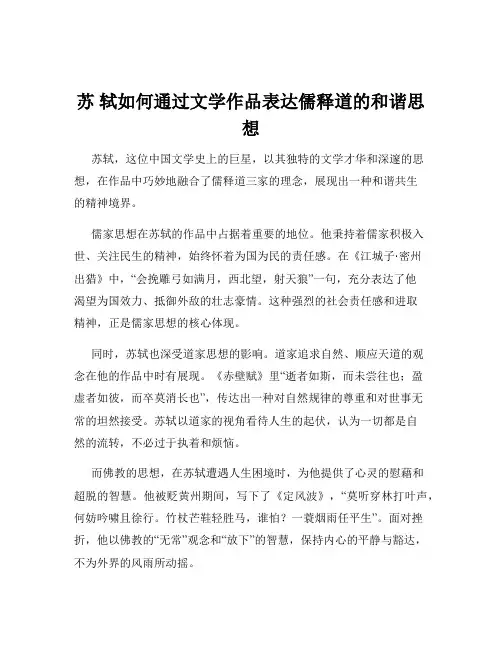 苏 轼如何通过文学作品表达儒释道的和谐思想

苏轼，这位中国文学史上的巨星，以其独特的文学才华和深邃的思想，在作品中巧妙地融合了儒释道三家的理念，展现出一种和谐共生的精神境界。

儒家思想在苏轼的作品中占据着重要的地位。他秉持着儒家积极入世、关注民生的精神，始终怀着为国为民的责任感。在《江城子·密州出猎》中，“会挽雕弓如满月，西北望，射天狼”一句，充分表达了他渴望为国效力、抵御外敌的壮志豪情。这种强烈的社会责任感和进取精神，正是儒家思想的核心体现。

同时，苏轼也深受道家思想的影响。道家追求自然、顺应天道的观念在他的作品中时有展现。《赤壁赋》里“逝者如斯，而未尝往也；盈虚者如彼，而卒莫消长也”，传达出一种对自然规律的尊重和对世事无常的坦然接受。苏轼以道家的视角看待人生的起伏，认为一切都是自然的流转，不必过于执着和烦恼。

而佛教的思想，在苏轼遭遇人生困境时，为他提供了心灵的慰藉和超脱的智慧。他被贬黄州期间，写下了《定风波》，“莫听穿林打叶声，何妨吟啸且徐行。竹杖芒鞋轻胜马，谁怕？一蓑烟雨任平生”。面对挫折，他以佛教的“无常”观念和“放下”的智慧，保持内心的平静与豁达，不为外界的风雨所动摇。